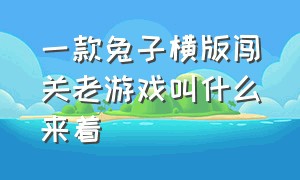 一款兔子横版闯关老游戏叫什么来着